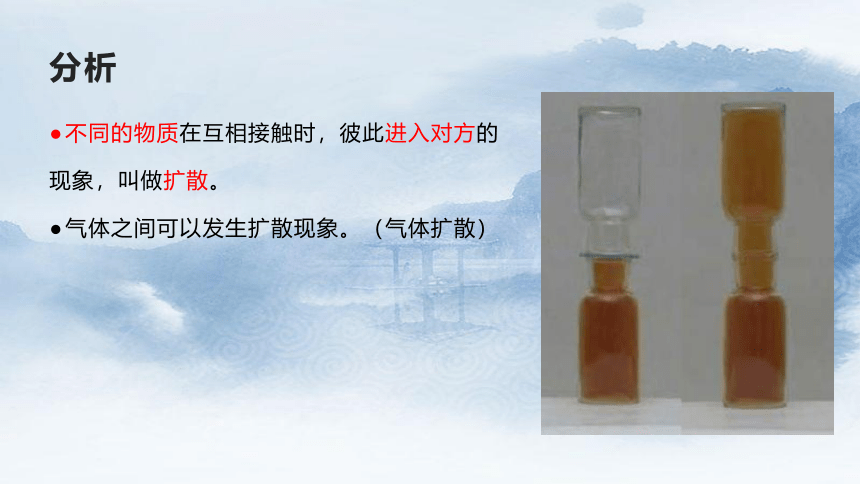 分析

●不同的物质在互相接触时，彼此进入对方的现象，叫做扩散。

●气体之间可以发生扩散现象。（气体扩散）